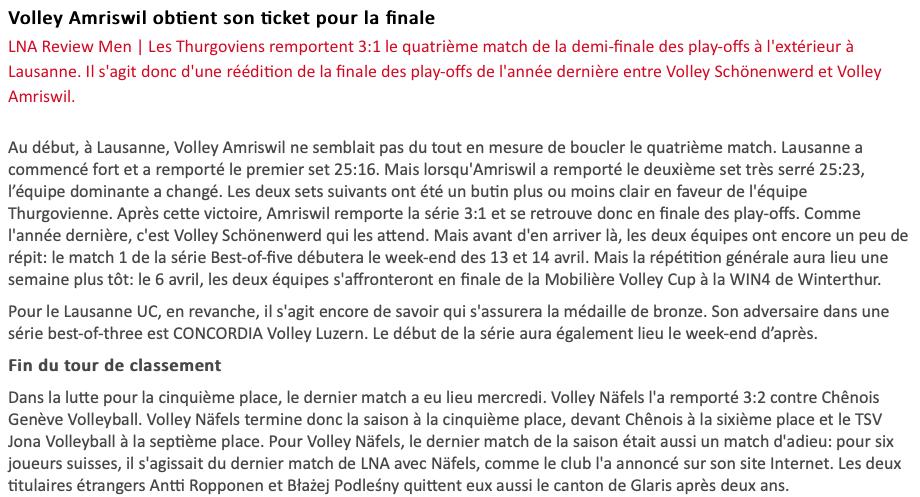 Volley Amriswil obtient son ticket pour la finale

LNA Review Men | Les Thurgoviens remportent 3:1 le quatrième match de la demi-finale des play-offs à l'extérieur à Lausanne. Il s'agit donc d'une réédition de la finale des play-offs de l'année dernière entre Volley Schönenwerd et Volley Amriswil.

Au début, à Lausanne, Volley Amriswil ne semblait pas du tout en mesure de boucler le quatrième match. Lausanne a commencé fort et a remporté le premier set 25:16. Mais lorsqu'Amriswil a remporté le deuxième set très serré 25:23, l'équipe dominante a changé. Les deux sets suivants ont été un butin plus ou moins clair en faveur de l'équipe Thurgovienne. Après cette victoire, Amriswil remporte la série 3:1 et se retrouve donc en finale des play-offs. Comme l'année dernière, c'est Volley Schönenwerd qui les attend. Mais avant d'en arriver là, les deux équipes ont encore un peu de répit: le match 1 de la série Best-of-five débutera le week-end des 13 et 14 avril. Mais la répétition générale aura lieu une semaine plus tôt: le 6 avril, les deux équipes s'affronteront en finale de la Mobilière Volley Cup à la WIN4 de Winterthur.

Pour le Lausanne UC, en revanche, il s'agit encore de savoir qui s'assurera la médaille de bronze. Son adversaire dans une série best-of-three est CONCORDIA Volley Luzern. Le début de la série aura également lieu le week-end d'après.

Fin du tour de classement

Dans la lutte pour la cinquième place, le dernier match a eu lieu mercredi. Volley Näfels l'a remporté 3:2 contre Chênois Genève Volleyball. Volley Näfels termine donc la saison à la cinquième place, devant Chênois à la sixième place et le TSV Jona Volleyball à la septième place. Pour Volley Näfels, le dernier match de la saison était aussi un match d'adieu: pour six joueurs suisses, il s'agissait du dernier match de LNA avec Näfels, comme le club l'a annoncé sur son site Internet. Les deux titulaires étrangers Antti Ropponen et Błażej Podleśny quittent eux aussi le canton de Glaris après deux ans.